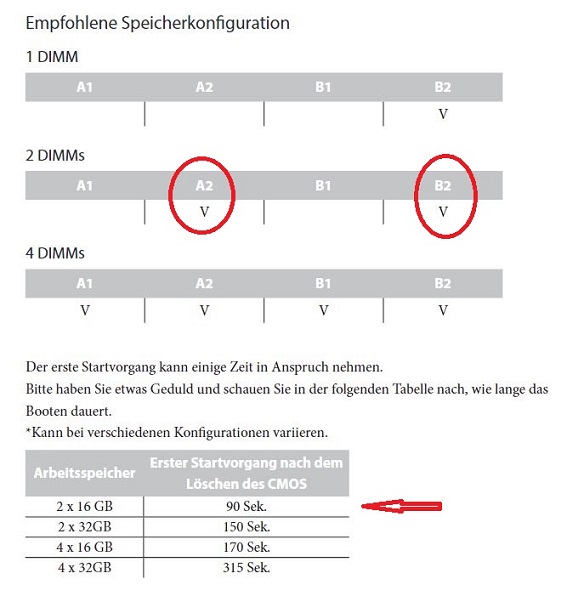 Empfohlene Speicherkonfiguration

1 DIMM

| A1 | A2 | B1 | B2 |
|---|---|---|---|
| | | | V |

2 DIMMs

| A1 | A2 | B1 | B2 |
|---|---|---|---|
| | V | | V |

4 DIMMs

| A1 | A2 | B1 | B2 |
|---|---|---|---|
| V | V | V | V |

Der erste Startvorgang kann einige Zeit in Anspruch nehmen.
Bitte haben Sie etwas Geduld und schauen Sie in der folgenden Tabelle nach, wie lange das Booten dauert.
*Kann bei verschiedenen Konfigurationen variieren.

| Arbeitsspeicher | Erster Startvorgang nach dem Löschen des CMOS |
|---|---|
| 2 x 16 GB | 90 Sek. |
| 2 x 32GB | 150 Sek. |
| 4 x 16 GB | 170 Sek. |
| 4 x 32GB | 315 Sek. |